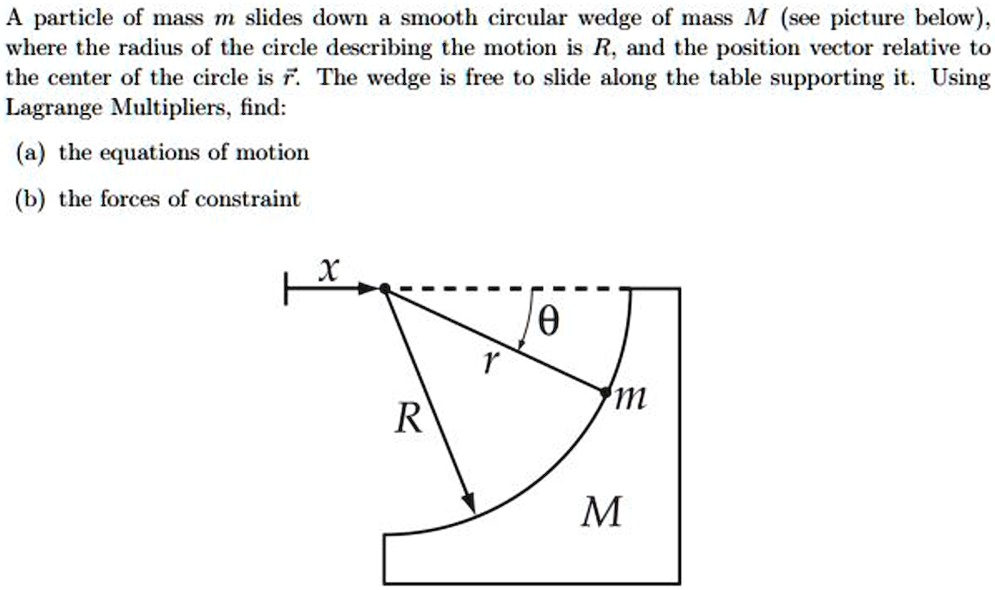 A particle of mass $m$ slides down a smooth circular wedge of mass $M$ (see picture below), where the radius of the circle describing the motion is $R$, and the position vector relative to the center of the circle is $\vec{r}$. The wedge is free to slide along the table supporting it. Using Lagrange Multipliers, find:

(a) the equations of motion

(b) the forces of constraint

$x$

$\theta$

$r$

$R$

$m$

$M$